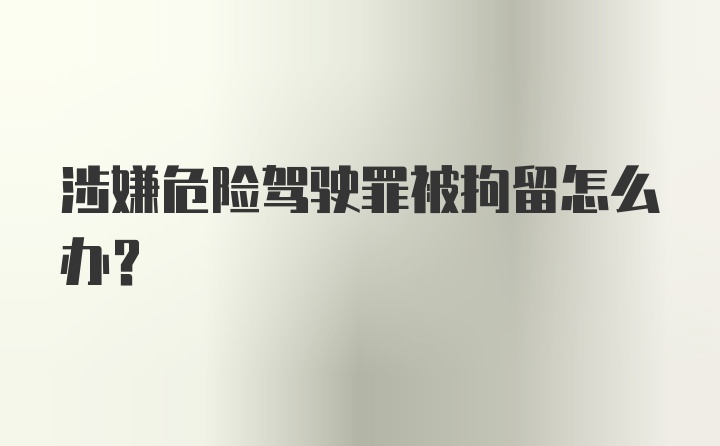 涉嫌危险驾驶罪被拘留怎么办？